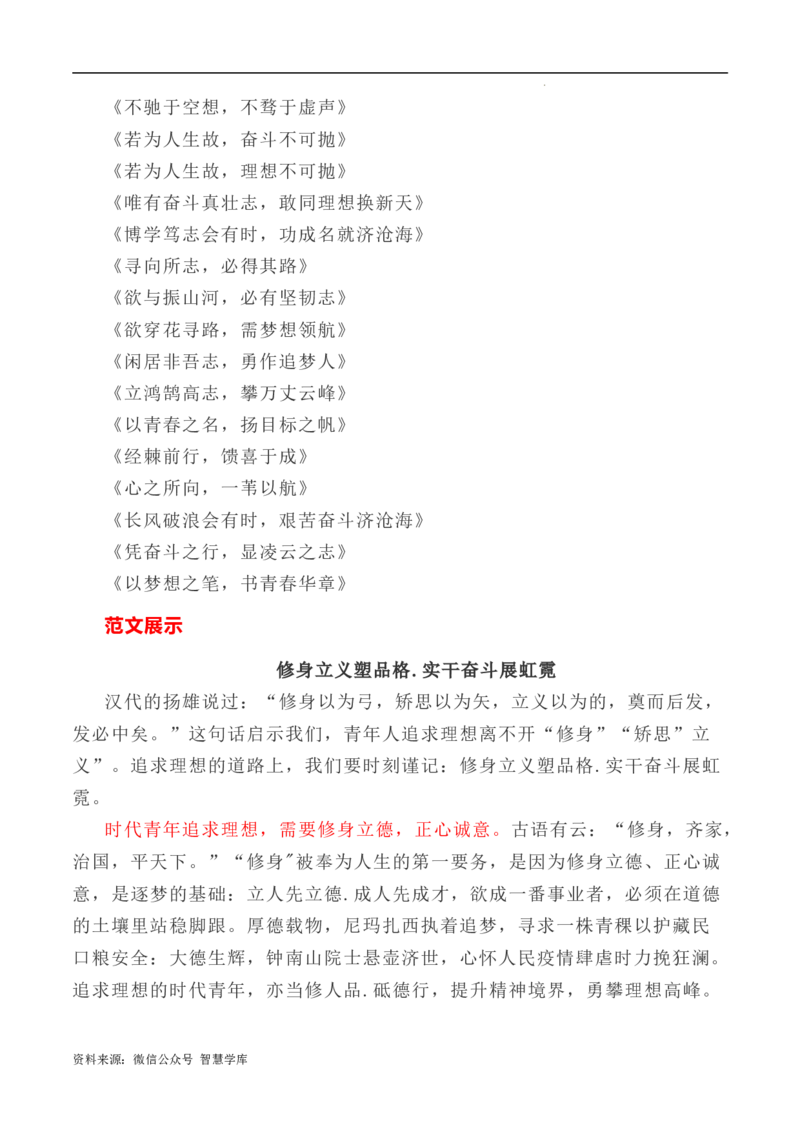 《不驰于空想，不骛于虚声》
《若为人生故，奋斗不可抛》
《若为人生故，理想不可抛》
《唯有奋斗真壮志，敢同理想换新天》
《博学笃志会有时，功成名就济沧海》
《寻向所志，必得其路》
《欲与振山河，必有坚韧志》
《欲穿花寻路，需梦想领航》
《闲居非吾志，勇作追梦人》
《立鸿鹄高志，攀万丈云峰》
《以青春之名，扬目标之帆》
《经棘前行，馈喜于成》
《心之所向，一苇以航》
《长风破浪会有时，艰苦奋斗济沧海》
《凭奋斗之行，显凌云之志》
《以梦想之笔，书青春华章》

范文展示

修身立义塑品格.实干奋斗展虹霓

汉代的扬雄说过：“修身以为弓，矫思以为矢，立义以为的，奠而后发，发必中矣。”这句话启示我们，青年人追求理想离不开“修身”“矫思”立义”。追求理想的道路上，我们要时刻谨记：修身立义塑品格.实干奋斗展虹霓。

时代青年追求理想，需要修身立德，正心诚意。古语有云：“修身，齐家，治国，平天下。”“修身"被奉为人生的第一要务，是因为修身立德、正心诚意，是逐梦的基础：立人先立德.成人先成才，欲成一番事业者，必须在道德的土壤里站稳脚跟。厚德载物，尼玛扎西执着追梦，寻求一株青稞以护藏民口粮安全：大德生辉，钟南山院士悬壶济世，心怀人民疫情肆虐时力挽狂澜。追求理想的时代青年，亦当修人品.砥德行，提升精神境界，勇攀理想高峰。

资料来源：微信公众号 智慧学库